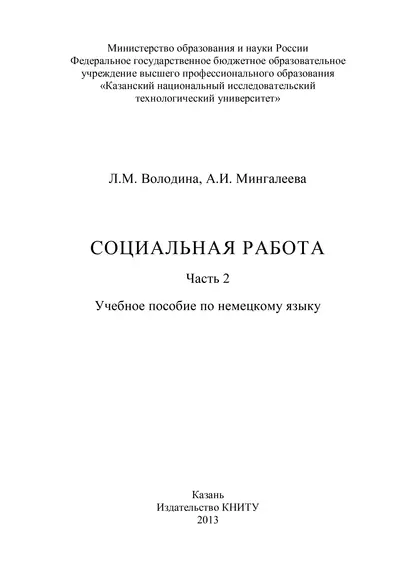 Министерство образования и науки России
Федеральное государственное бюджетное образовательное учреждение высшего профессионального образования
«Казанский национальный исследовательский технологический университет»

Л.М. Володина, А.И. Мингалеева

СОЦИАЛЬНАЯ РАБОТА

Часть 2

Учебное пособие по немецкому языку

Казань
Издательство КНИТУ
2013